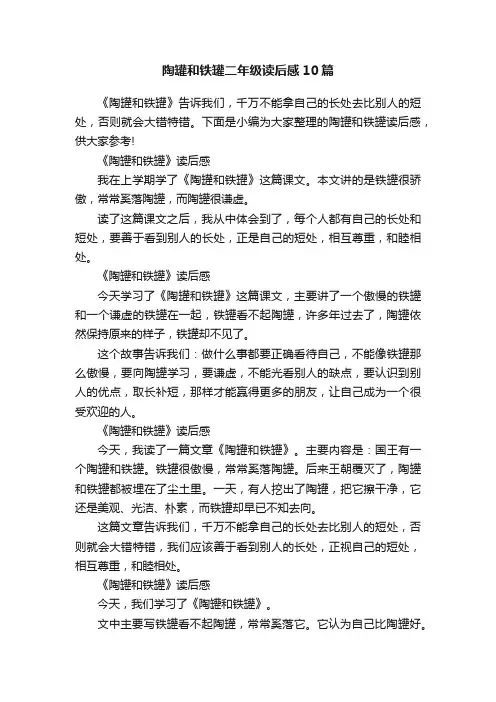 陶罐和铁罐二年级读后感10篇

《陶罐和铁罐》告诉我们，千万不能拿自己的长处去比别人的短处，否则就会大错特错。下面是小编为大家整理的陶罐和铁罐读后感，供大家参考!

《陶罐和铁罐》读后感

我在上学期学了《陶罐和铁罐》这篇课文。本文讲的是铁罐很骄傲，常常奚落陶罐，而陶罐很谦虚。

读了这篇课文之后，我从中体会到了，每个人都有自己的长处和短处，要善于看到别人的长处，正是自己的短处，相互尊重，和睦相处。

《陶罐和铁罐》读后感

今天学习了《陶罐和铁罐》这篇课文，主要讲了一个傲慢的铁罐和一个谦虚的铁罐在一起，铁罐看不起陶罐，许多年过去了，陶罐依然保持原来的样子，铁罐却不见了。

这个故事告诉我们：做什么事都要正确看待自己，不能像铁罐那么傲慢，要向陶罐学习，要谦虚，不能光看别人的缺点，要认识到别人的优点，取长补短，那样才能赢得更多的朋友，让自己成为一个很受欢迎的人。

《陶罐和铁罐》读后感

今天，我读了一篇文章《陶罐和铁罐》。主要内容是：国王有一个陶罐和铁罐。铁罐很傲慢，常常奚落陶罐。后来王朝覆灭了，陶罐和铁罐都被埋在了尘土里。一天，有人挖出了陶罐，把它擦干净，它还是美观、光洁、朴素，而铁罐却早已不知去向。

这篇文章告诉我们，千万不能拿自己的长处去比别人的短处，否则就会大错特错，我们应该善于看到别人的长处，正视自己的短处，相互尊重，和睦相处。

《陶罐和铁罐》读后感

今天，我们学习了《陶罐和铁罐》。

文中主要写铁罐看不起陶罐，常常奚落它。它认为自己比陶罐好。